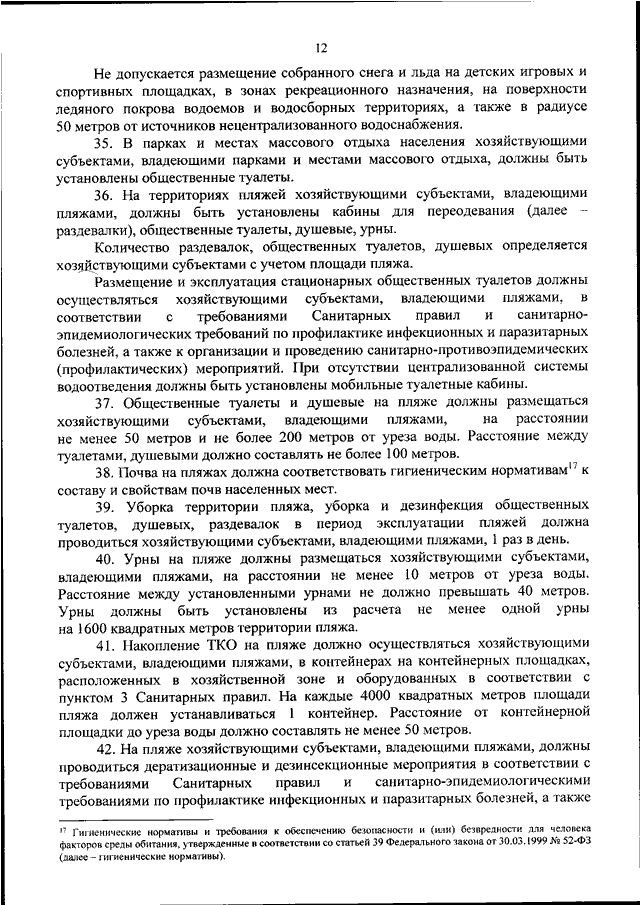 12

Не допускается размещение собранного снега и льда на детских игровых и спортивных площадках, в зонах рекреационного назначения, на поверхности ледяного покрова водоемов и водосборных территориях, а также в радиусе 50 метров от источников нецентрализованного водоснабжения.

35. В парках и местах массового отдыха населения хозяйствующими субъектами, владеющими парками и местами массового отдыха, должны быть установлены общественные туалеты.

36. На территориях пляжей хозяйствующими субъектами, владеющими пляжами, должны быть установлены кабины для переодевания (далее – раздевалки), общественные туалеты, душевые, урны.

Количество раздевалок, общественных туалетов, душевых определяется хозяйствующими субъектами с учетом площади пляжа.

Размещение и эксплуатация стационарных общественных туалетов должны осуществляться хозяйствующими субъектами, владеющими пляжами, в соответствии с требованиями Санитарных правил и санитарно-эпидемиологических требований по профилактике инфекционных и паразитарных болезней, а также к организации и проведению санитарно-противоэпидемических (профилактических) мероприятий. При отсутствии централизованной системы водоотведения должны быть установлены мобильные туалетные кабины.

37. Общественные туалеты и душевые на пляже должны размещаться хозяйствующими субъектами, владеющими пляжами, на расстоянии не менее 50 метров и не более 200 метров от уреза воды. Расстояние между туалетами, душевыми должно составлять не более 100 метров.

38. Почва на пляжах должна соответствовать гигиеническим нормативам$^{17}$ к составу и свойствам почв населенных мест.

39. Уборка территории пляжа, уборка и дезинфекция общественных туалетов, душевых, раздевалок в период эксплуатации пляжей должна проводиться хозяйствующими субъектами, владеющими пляжами, 1 раз в день.

40. Урны на пляже должны размещаться хозяйствующими субъектами, владеющими пляжами, на расстоянии не менее 10 метров от уреза воды. Расстояние между установленными урнами не должно превышать 40 метров. Урны должны быть установлены из расчета не менее одной урны на 1600 квадратных метров территории пляжа.

41. Накопление ТКО на пляже должно осуществляться хозяйствующими субъектами, владеющими пляжами, в контейнерах на контейнерных площадках, расположенных в хозяйственной зоне и оборудованных в соответствии с пунктом 3 Санитарных правил. На каждые 4000 квадратных метров площади пляжа должен устанавливаться 1 контейнер. Расстояние от контейнерной площадки до уреза воды должно составлять не менее 50 метров.

42. На пляже хозяйствующими субъектами, владеющими пляжами, должны проводиться дератизационные и дезинсекционные мероприятия в соответствии с требованиями Санитарных правил и санитарно-эпидемиологическими требованиями по профилактике инфекционных и паразитарных болезней, а также

$^{17}$ Гигиенические нормативы и требования к обеспечению безопасности и (или) безвредности для человека факторов среды обитания, утвержденные в соответствии со статьей 39 Федерального закона от 30.03.1999 № 52-ФЗ (далее – гигиенические нормативы).